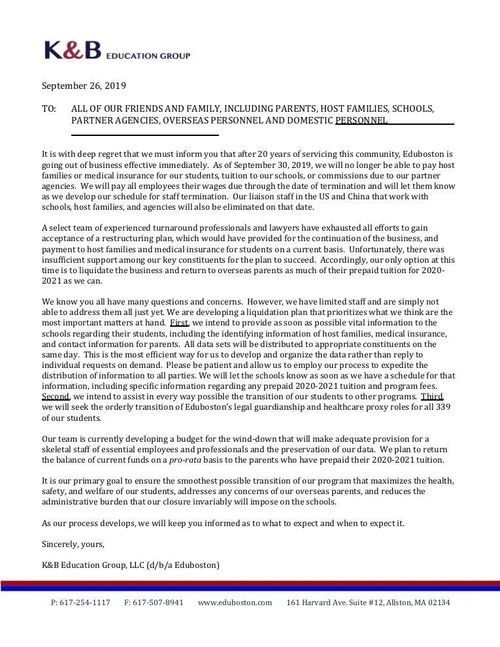 K&B EDUCATION GROUP

September 26, 2019

TO: ALL OF OUR FRIENDS AND FAMILY, INCLUDING PARENTS, HOST FAMILIES, SCHOOLS, PARTNER AGENCIES, OVERSEAS PERSONNEL AND DOMESTIC PERSONNEL

It is with deep regret that we must inform you that after 20 years of servicing this community, Eduboston is going out of business effective immediately. As of September 30, 2019, we will no longer be able to pay host families or medical insurance for our students, tuition to our schools, or commissions due to our partner agencies. We will pay all employees their wages due through the date of termination and will let them know as we develop our schedule for staff termination. Our liaison staff in the US and China that work with schools, host families, and agencies will also be eliminated on that date.

A select team of experienced turnaround professionals and lawyers have exhausted all efforts to gain acceptance of a restructuring plan, which would have provided for the continuation of the business, and payment to host families and medical insurance for students on a current basis. Unfortunately, there was insufficient support among our key constituents for the plan to succeed. Accordingly, our only option at this time is to liquidate the business and return to overseas parents as much of their prepaid tuition for 2020-2021 as we can.

We know you all have many questions and concerns. However, we have limited staff and are simply not able to address them all just yet. We are developing a liquidation plan that prioritizes what we think are the most important matters at hand. First, we intend to provide as soon as possible vital information to the schools regarding their students, including the identifying information of host families, medical insurance, and contact information for parents. All data sets will be distributed to appropriate constituents on the same day. This is the most efficient way for us to develop and organize the data rather than reply to individual requests on demand. Please be patient and allow us to employ our process to expedite the distribution of information to all parties. We will let the schools know as soon as we have a schedule for that information, including specific information regarding any prepaid 2020-2021 tuition and program fees. Second, we intend to assist in every way possible the transition of our students to other programs. Third, we will seek the orderly transition of Eduboston's legal guardianship and healthcare proxy roles for all 339 of our students.

Our team is currently developing a budget for the wind-down that will make adequate provision for a skeletal staff of essential employees and professionals and the preservation of our data. We plan to return the balance of current funds on a pro-rata basis to the parents who have prepaid their 2020-2021 tuition.

It is our primary goal to ensure the smoothest possible transition of our program that maximizes the health, safety, and welfare of our students, addresses any concerns of our overseas parents, and reduces the administrative burden that our closure invariably will impose on the schools.

As our process develops, we will keep you informed as to what to expect and when to expect it.

Sincerely, yours,

K&B Education Group, LLC (d/b/a Eduboston)

P: 617-254-1117 F: 617-507-8941 www.eduboston.com 161 Harvard Ave. Suite #12, Allston, MA 02134